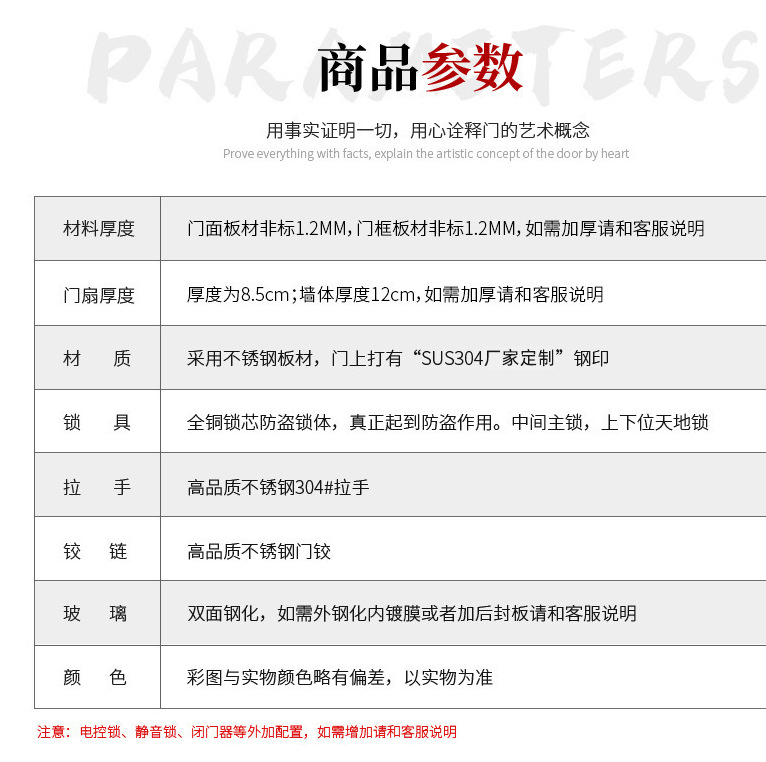 PARAMETERS

商品参数

用事实证明一切，用心诠释门的艺术概念

Prove everything with facts, explain the artistic concept of the door by heart

| 材料厚度 | 门面板材非标1.2MM，门框板材非标1.2MM，如需加厚请和客服说明 |
|---|---|
| 门扇厚度 | 厚度为8.5cm；墙体厚度12cm，如需加厚请和客服说明 |
| 材　质 | 采用不锈钢板材，门上打有“SUS304厂家定制”钢印 |
| 锁　具 | 全铜锁芯防盗锁体，真正起到防盗作用。中间主锁，上下位天地锁 |
| 拉　手 | 高品质不锈钢304#拉手 |
| 铰　链 | 高品质不锈钢门铰 |
| 玻　璃 | 双面钢化，如需外钢化内镀膜或者加后封板请和客服说明 |
| 颜　色 | 彩图与实物颜色略有偏差，以实物为准 |

注意：电控锁、静音锁、闭门器等外加配置，如需增加请和客服说明